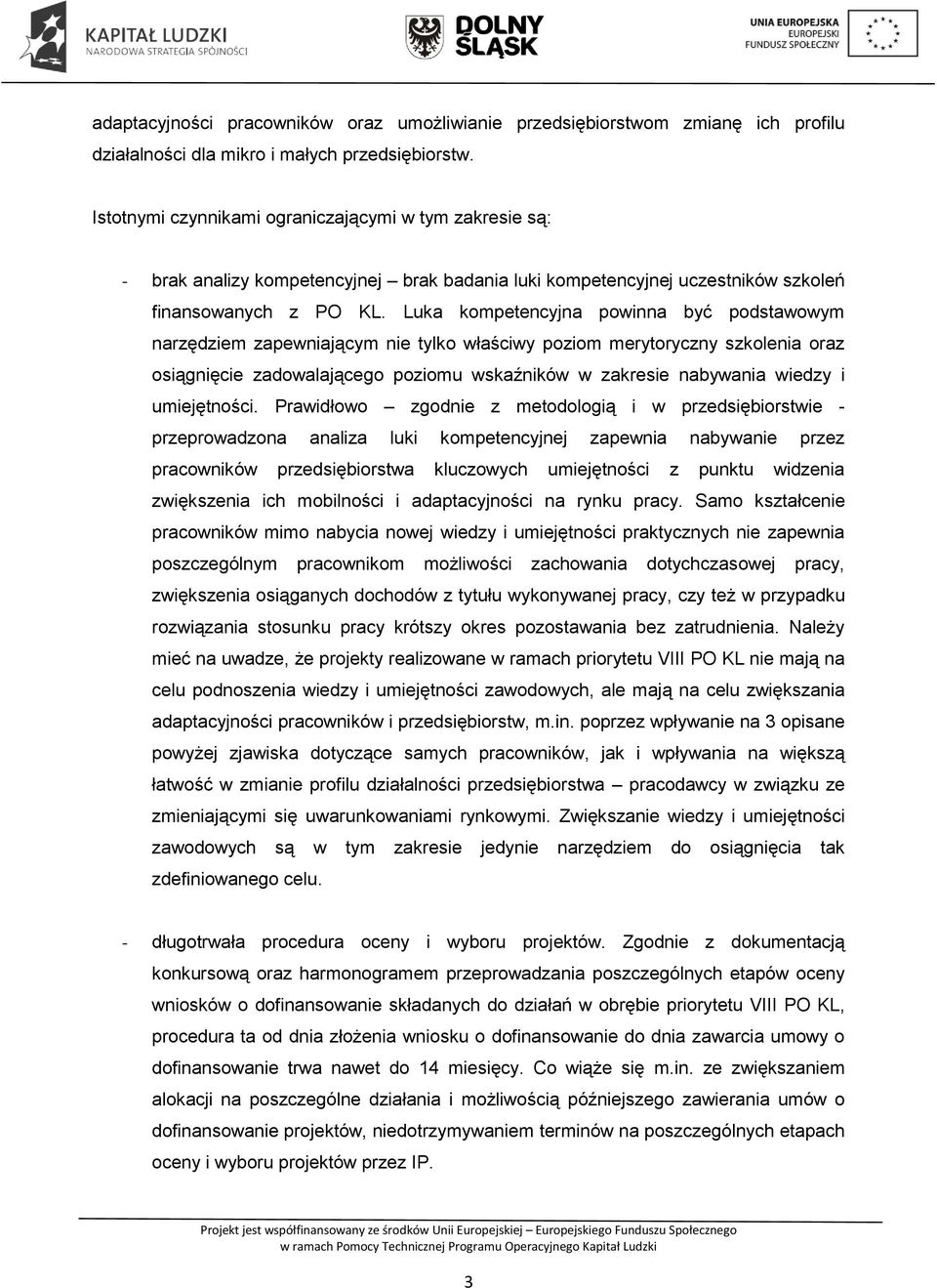 KAPITAŁ LUDZKI
NARODOWA STRATEGIA SPÓJNOŚCI

DOLNY ŚLĄSK

UNIA EUROPEJSKA
EUROPEJSKI
FUNDUSZ SPOŁECZNY

adaptacyjności pracowników oraz umożliwianie przedsiębiorstwom zmianę ich profilu działalności dla mikro i małych przedsiębiorstw.

Istotnymi czynnikami ograniczającymi w tym zakresie są:

- brak analizy kompetencyjnej – brak badania luki kompetencyjnej uczestników szkoleń finansowanych z PO KL. Luka kompetencyjna powinna być podstawowym narzędziem zapewniającym nie tylko właściwy poziom merytoryczny szkolenia oraz osiągnięcie zadowalającego poziomu wskaźników w zakresie nabywania wiedzy i umiejętności. Prawidłowo – zgodnie z metodologią i w przedsiębiorstwie - przeprowadzona analiza luki kompetencyjnej zapewnia nabywanie przez pracowników przedsiębiorstwa kluczowych umiejętności z punktu widzenia zwiększenia ich mobilności i adaptacyjności na rynku pracy. Samo kształcenie pracowników mimo nabycia nowej wiedzy i umiejętności praktycznych nie zapewnia poszczególnym pracownikom możliwości zachowania dotychczasowej pracy, zwiększenia osiąganych dochodów z tytułu wykonywanej pracy, czy też w przypadku rozwiązania stosunku pracy krótszy okres pozostawania bez zatrudnienia. Należy mieć na uwadze, że projekty realizowane w ramach priorytetu VIII PO KL nie mają na celu podnoszenia wiedzy i umiejętności zawodowych, ale mają na celu zwiększania adaptacyjności pracowników i przedsiębiorstw, m.in. poprzez wpływanie na 3 opisane powyżej zjawiska dotyczące samych pracowników, jak i wpływania na większą łatwość w zmianie profilu działalności przedsiębiorstwa – pracodawcy w związku ze zmieniającymi się uwarunkowaniami rynkowymi. Zwiększanie wiedzy i umiejętności zawodowych są w tym zakresie jedynie narzędziem do osiągnięcia tak zdefiniowanego celu.

- długotrwała procedura oceny i wyboru projektów. Zgodnie z dokumentacją konkursową oraz harmonogramem przeprowadzania poszczególnych etapów oceny wniosków o dofinansowanie składanych do działań w obrębie priorytetu VIII PO KL, procedura ta od dnia złożenia wniosku o dofinansowanie do dnia zawarcia umowy o dofinansowanie trwa nawet do 14 miesięcy. Co wiąże się m.in. ze zwiększaniem alokacji na poszczególne działania i możliwością późniejszego zawierania umów o dofinansowanie projektów, niedotrzymywaniem terminów na poszczególnych etapach oceny i wyboru projektów przez IP.

Projekt jest współfinansowany ze środków Unii Europejskiej – Europejskiego Funduszu Społecznego
w ramach Pomocy Technicznej Programu Operacyjnego Kapitał Ludzki

3